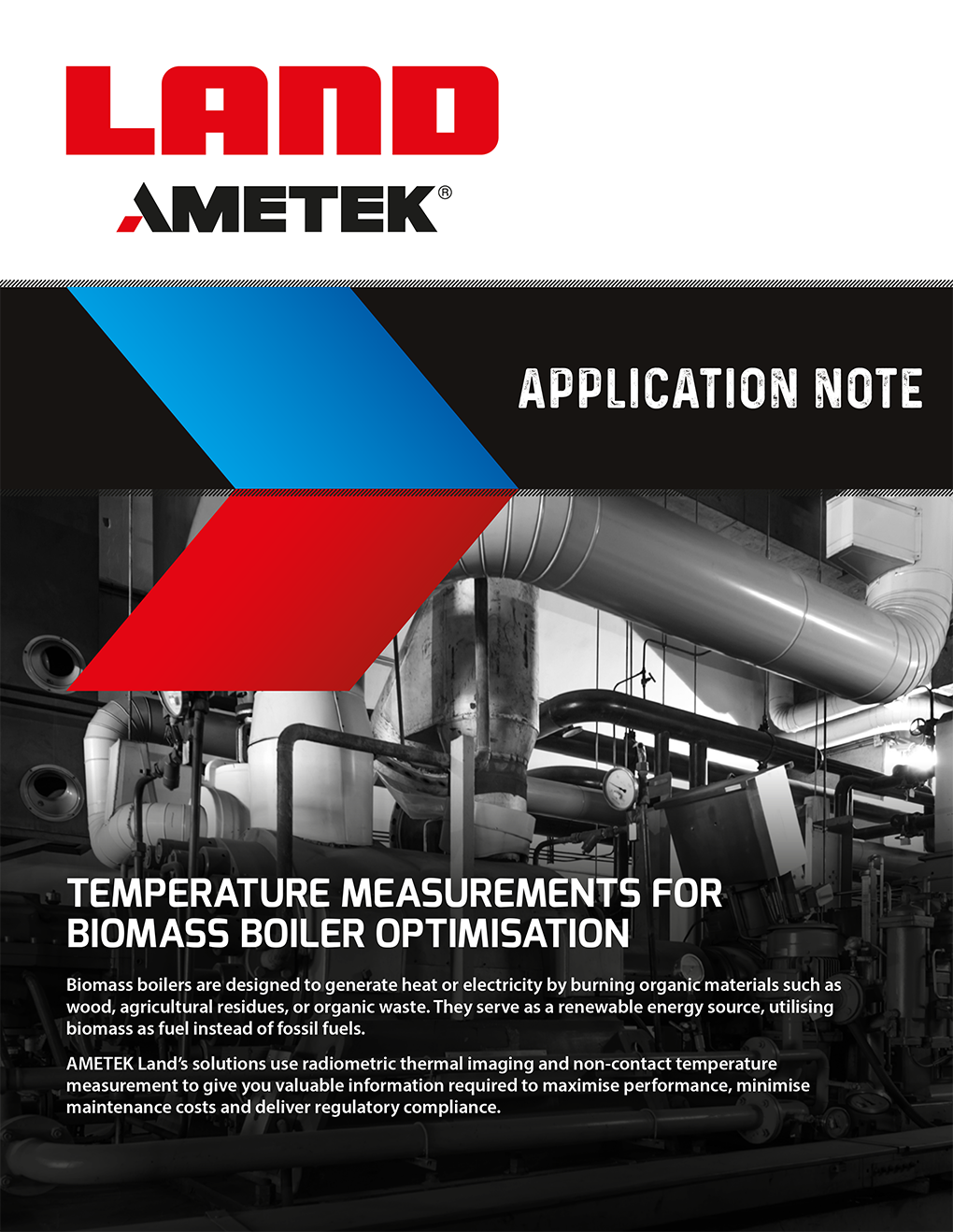 LAND

AMETEK®

APPLICATION NOTE

TEMPERATURE MEASUREMENTS FOR BIOMASS BOILER OPTIMISATION

Biomass boilers are designed to generate heat or electricity by burning organic materials such as wood, agricultural residues, or organic waste. They serve as a renewable energy source, utilising biomass as fuel instead of fossil fuels.

AMETEK Land's solutions use radiometric thermal imaging and non-contact temperature measurement to give you valuable information required to maximise performance, minimise maintenance costs and deliver regulatory compliance.